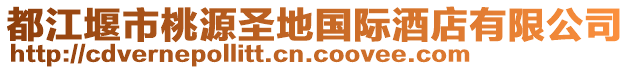 都江堰市桃源圣地国际酒店有限公司
http://cdvernepollitt.cn.coovee.com